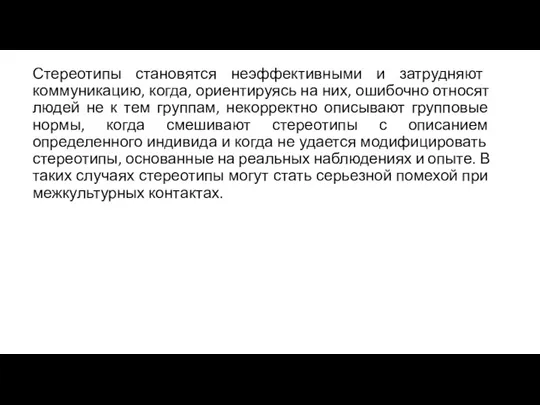 Стереотипы становятся неэффективными и затрудняют коммуникацию, когда, ориентируясь на них, ошибочно относят людей не к тем группам, некорректно описывают групповые нормы, когда смешивают стереотипы с описанием определенного индивида и когда не удается модифицировать стереотипы, основанные на реальных наблюдениях и опыте. В таких случаях стереотипы могут стать серьезной помехой при межкультурных контактах.